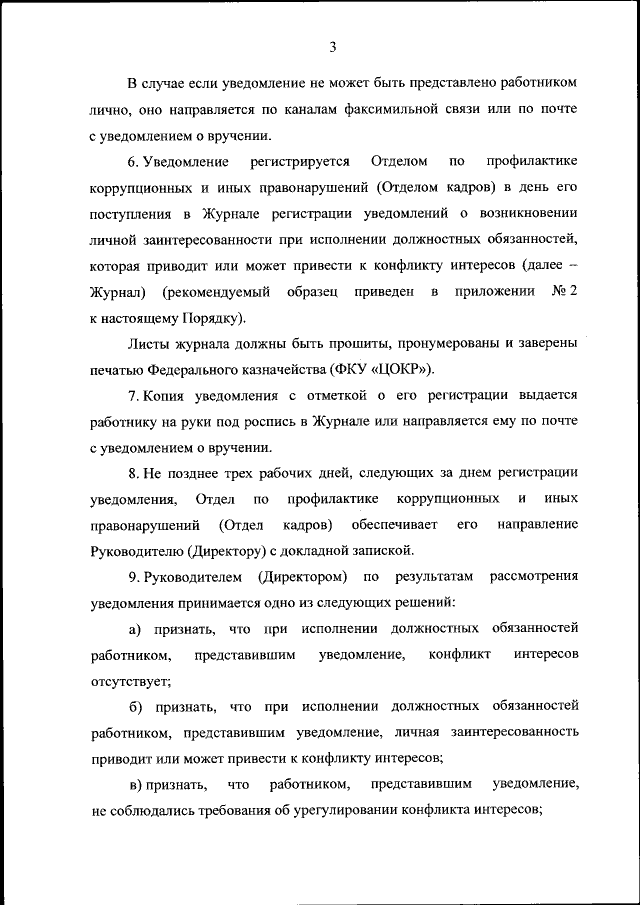 3

В случае если уведомление не может быть представлено работником лично, оно направляется по каналам факсимильной связи или по почте с уведомлением о вручении.

6. Уведомление регистрируется Отделом по профилактике коррупционных и иных правонарушений (Отделом кадров) в день его поступления в Журнале регистрации уведомлений о возникновении личной заинтересованности при исполнении должностных обязанностей, которая приводит или может привести к конфликту интересов (далее – Журнал) (рекомендуемый образец приведен в приложении № 2 к настоящему Порядку).

Листы журнала должны быть прошиты, пронумерованы и заверены печатью Федерального казначейства (ФКУ «ЦОКР»).

7. Копия уведомления с отметкой о его регистрации выдается работнику на руки под роспись в Журнале или направляется ему по почте с уведомлением о вручении.

8. Не позднее трех рабочих дней, следующих за днем регистрации уведомления, Отдел по профилактике коррупционных и иных правонарушений (Отдел кадров) обеспечивает его направление Руководителю (Директору) с докладной запиской.

9. Руководителем (Директором) по результатам рассмотрения уведомления принимается одно из следующих решений:

а) признать, что при исполнении должностных обязанностей работником, представившим уведомление, конфликт интересов отсутствует;

б) признать, что при исполнении должностных обязанностей работником, представившим уведомление, личная заинтересованность приводит или может привести к конфликту интересов;

в) признать, что работником, представившим уведомление, не соблюдались требования об урегулировании конфликта интересов;